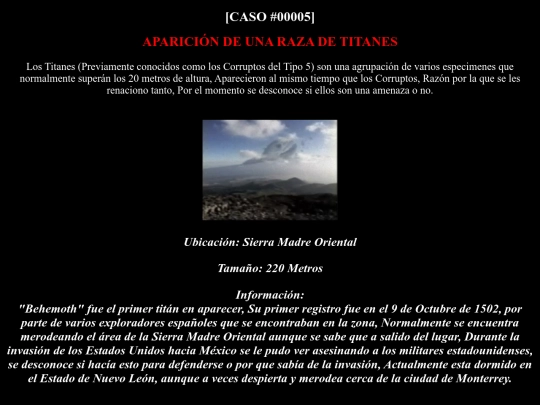 [CASO #00005]

APARICIÓN DE UNA RAZA DE TITANES

Los Titanes (Previamente conocidos como los Corruptos del Tipo 5) son una agrupación de varios especimenes que normalmente superán los 20 metros de altura, Aparecieron al mismo tiempo que los Corruptos, Razón por la que se les renaciono tanto, Por el momento se desconoce si ellos son una amenaza o no.

Ubicación: Sierra Madre Oriental

Tamaño: 220 Metros

Información:
"Behemoth" fue el primer titán en aparecer, Su primer registro fue en el 9 de Octubre de 1502, por parte de varios exploradores españoles que se encontraban en la zona, Normalmente se encuentra merodeando el área de la Sierra Madre Oriental aunque se sabe que a salido del lugar, Durante la invasión de los Estados Unidos hacia México se le pudo ver asesinando a los militares estadounidenses, se desconoce si hacía esto para defenderse o por que sabía de la invasión, Actualmente esta dormido en el Estado de Nuevo León, aunque a veces despierta y merodea cerca de la ciudad de Monterrey.